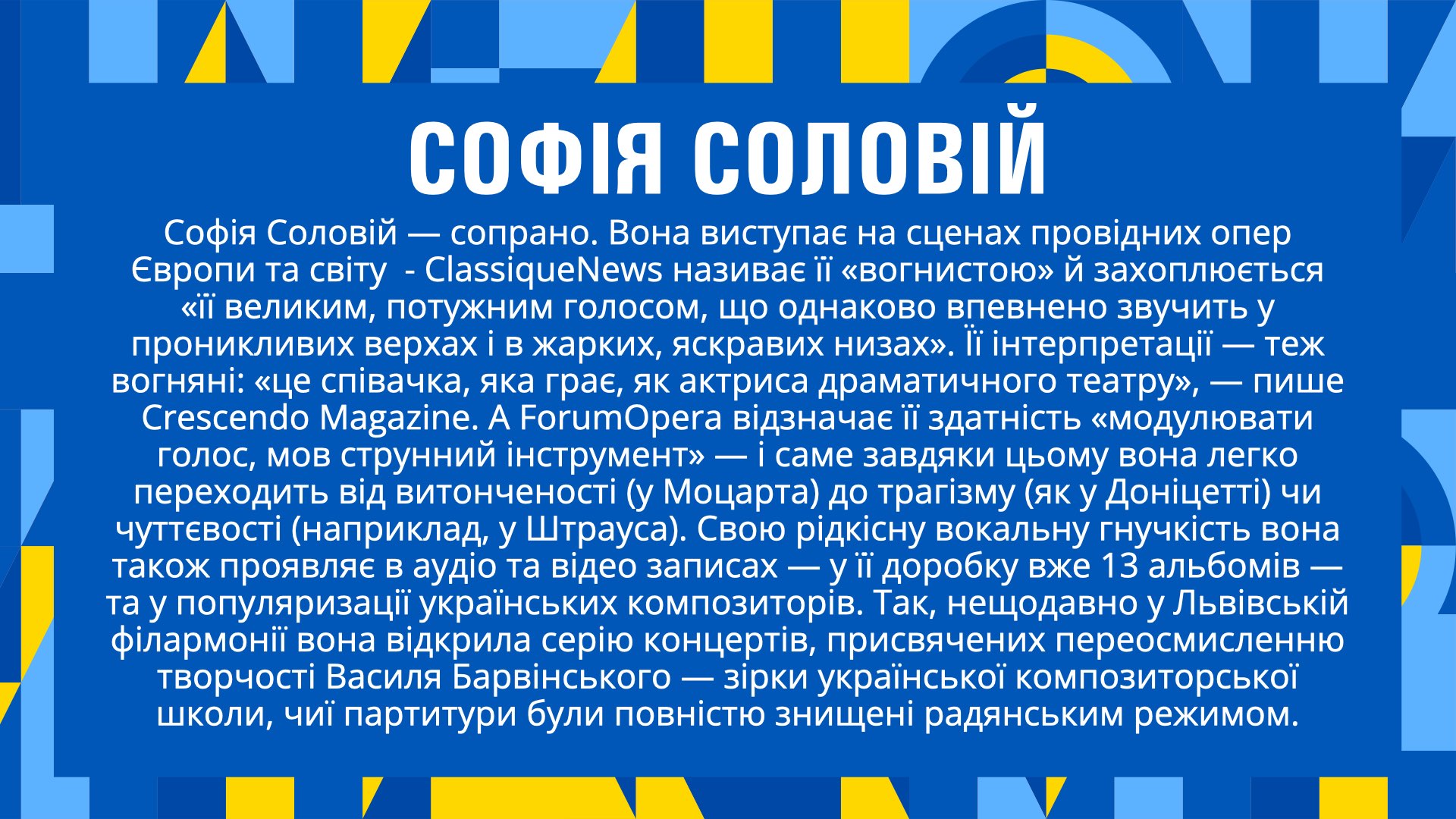 СОФІЯ СОЛОВІЙ

Софія Соловій — сопрано. Вона виступає на сценах провідних опер Європи та світу  - ClassiqueNews називає її «вогнистою» й захоплюється «її великим, потужним голосом, що однаково впевнено звучить у проникливих верхах і в жарких, яскравих низах». Її інтерпретації — теж вогняні: «це співачка, яка грає, як актриса драматичного театру», — пише Crescendo Magazine. А ForumOpera відзначає її здатність «модулювати голос, мов струнний інструмент» — і саме завдяки цьому вона легко переходить від витонченості (у Моцарта) до трагізму (як у Доніцетті) чи чуттєвості (наприклад, у Штрауса). Свою рідкісну вокальну гнучкість вона також проявляє в аудіо та відео записах — у її доробку вже 13 альбомів — та у популяризації українських композиторів. Так, нещодавно у Львівській філармонії вона відкрила серію концертів, присвячених переосмисленню творчості Василя Барвінського — зірки української композиторської школи, чиї партитури були повністю знищені радянським режимом.